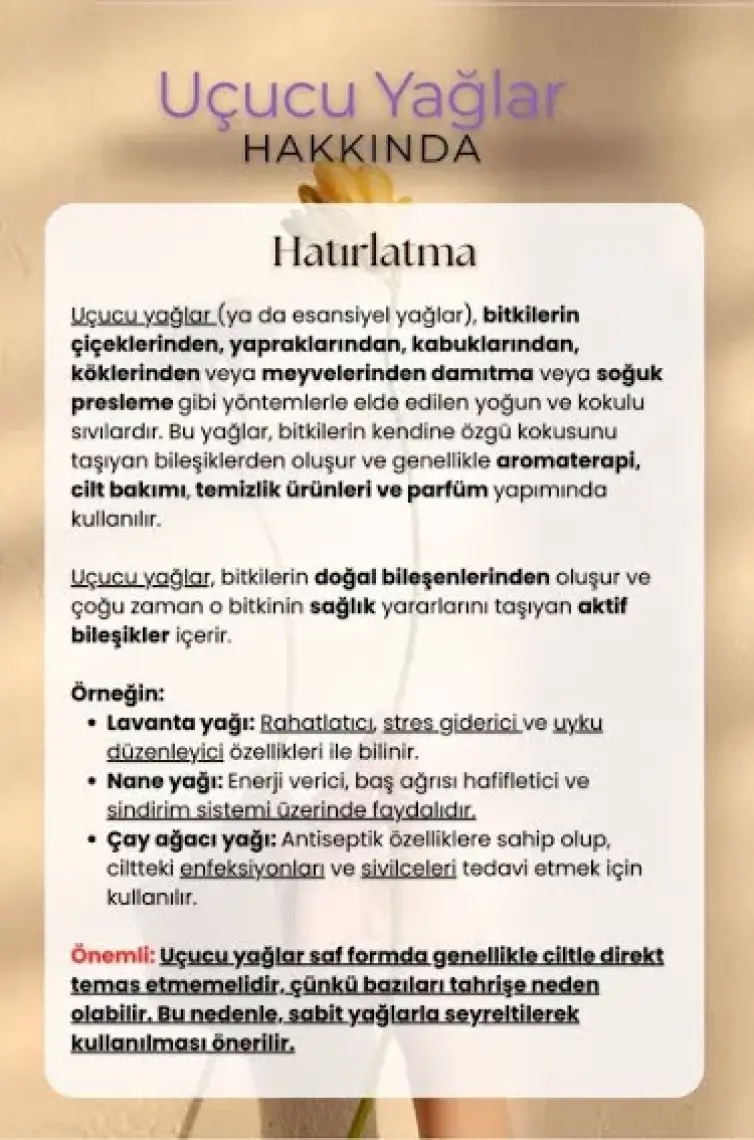 Uçucu Yağlar
HAKKINDA

Hatırlatma

Uçucu yağlar (ya da esansiyel yağlar), bitkilerin çiçeklerinden, yapraklarından, kabuklarından, köklerinden veya meyvelerinden damıtma veya soğuk presleme gibi yöntemlerle elde edilen yoğun ve kokulu sıvılardır. Bu yağlar, bitkilerin kendine özgü kokusunu taşıyan bileşiklerden oluşur ve genellikle aromaterapi, cilt bakımı, temizlik ürünleri ve parfüm yapımında kullanılır.

Uçucu yağlar, bitkilerin doğal bileşenlerinden oluşur ve çoğu zaman o bitkinin sağlık yararlarını taşıyan aktif bileşikler içerir.

Örneğin:
• Lavanta yağı: Rahatlatıcı, stres giderici ve uyku düzenleyici özellikleri ile bilinir.
• Nane yağı: Enerji verici, baş ağrısı hafifletici ve sindirim sistemi üzerinde faydalıdır.
• Çay ağacı yağı: Antiseptik özelliklere sahip olup, ciltteki enfeksiyonları ve sivilceleri tedavi etmek için kullanılır.

Önemli: Uçucu yağlar saf formda genellikle ciltle direkt temas etmemelidir, çünkü bazıları tahrişe neden olabilir. Bu nedenle, sabit yağlarla seyreltilerek kullanılması önerilir.